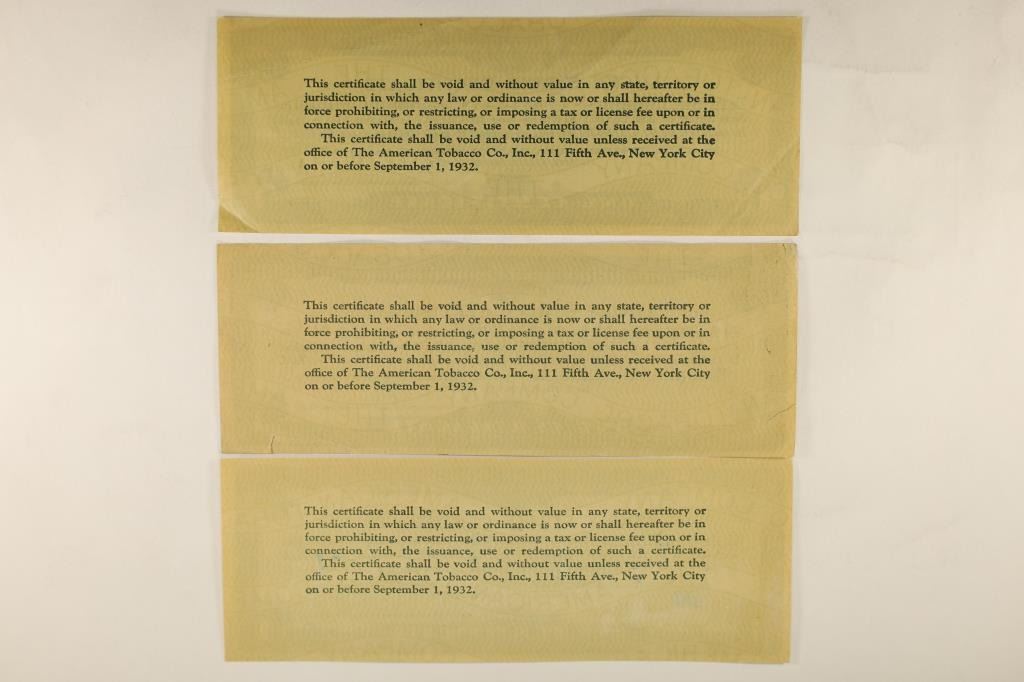 This certificate shall be void and without value in any state, territory or jurisdiction in which any law or ordinance is now or shall hereafter be in force prohibiting, or restricting, or imposing a tax or license fee upon or in connection with, the issuance, use or redemption of such a certificate.

This certificate shall be void and without value unless received at the office of The American Tobacco Co., Inc., 111 Fifth Ave., New York City on or before September 1, 1932.

This certificate shall be void and without value in any state, territory or jurisdiction in which any law or ordinance is now or shall hereafter be in force prohibiting, or restricting, or imposing a tax or license fee upon or in connection with, the issuance, use or redemption of such a certificate.

This certificate shall be void and without value unless received at the office of The American Tobacco Co., Inc., 111 Fifth Ave., New York City on or before September 1, 1932.

This certificate shall be void and without value in any state, territory or jurisdiction in which any law or ordinance is now or shall hereafter be in force prohibiting, or restricting, or imposing a tax or license fee upon or in connection with, the issuance, use or redemption of such a certificate.

This certificate shall be void and without value unless received at the office of The American Tobacco Co., Inc., 111 Fifth Ave., New York City on or before September 1, 1932.